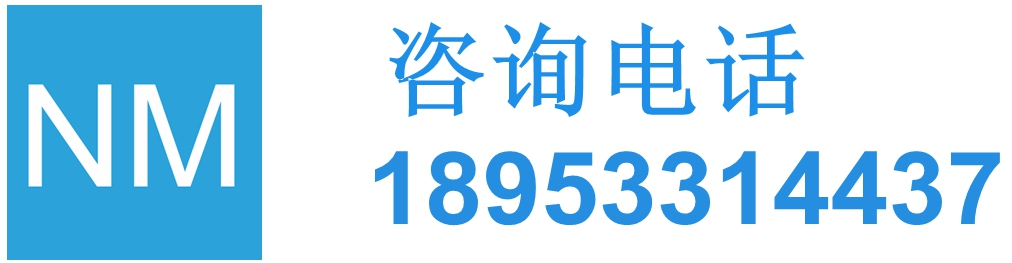 NM

咨询电话
18953314437